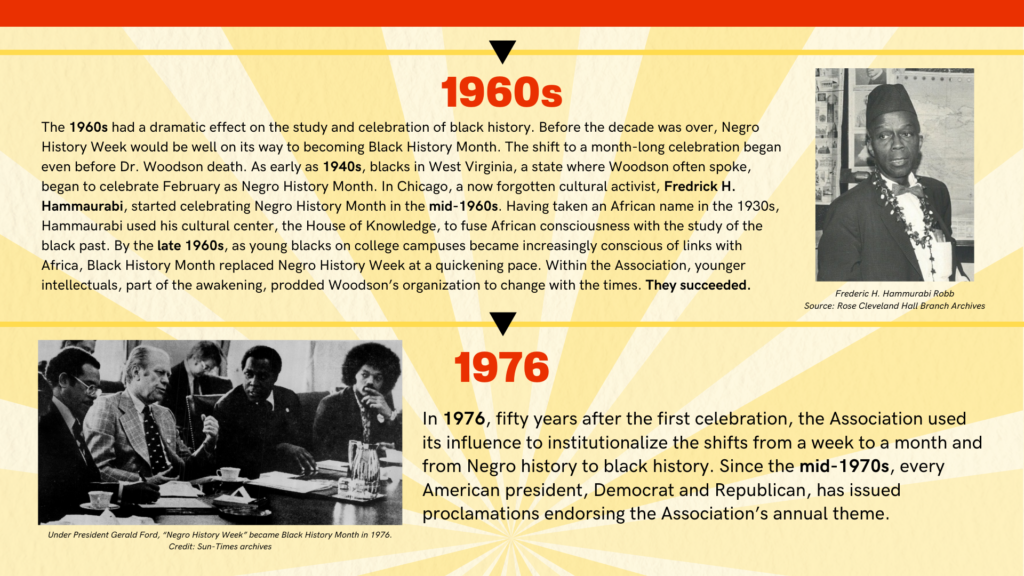 1960s

The 1960s had a dramatic effect on the study and celebration of black history. Before the decade was over, Negro History Week would be well on its way to becoming Black History Month. The shift to a month-long celebration began even before Dr. Woodson death. As early as 1940s, blacks in West Virginia, a state where Woodson often spoke, began to celebrate February as Negro History Month. In Chicago, a now forgotten cultural activist, Fredrick H. Hammaurabi, started celebrating Negro History Month in the mid-1960s. Having taken an African name in the 1930s, Hammaurabi used his cultural center, the House of Knowledge, to fuse African consciousness with the study of the black past. By the late 1960s, as young blacks on college campuses became increasingly conscious of links with Africa, Black History Month replaced Negro History Week at a quickening pace. Within the Association, younger intellectuals, part of the awakening, prodded Woodson's organization to change with the times. They succeeded.

Frederic H. Hammurabi Robb
Source: Rose Cleveland Hall Branch Archives

1976

In 1976, fifty years after the first celebration, the Association used its influence to institutionalize the shifts from a week to a month and from Negro history to black history. Since the mid-1970s, every American president, Democrat and Republican, has issued proclamations endorsing the Association's annual theme.

Under President Gerald Ford, "Negro History Week" became Black History Month in 1976.
Credit: Sun-Times archives